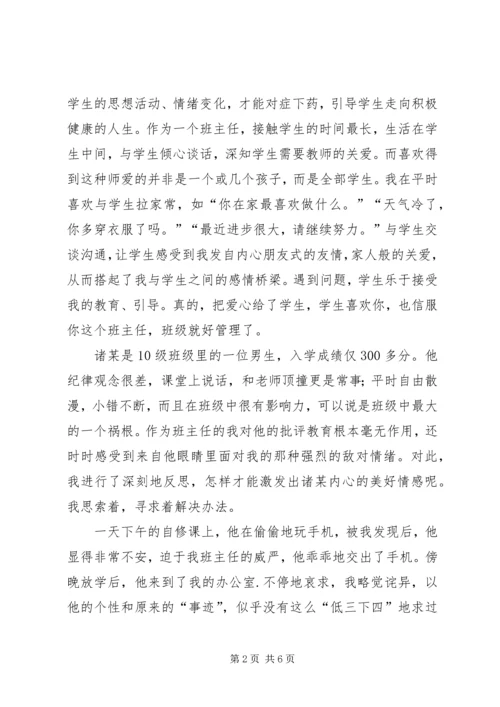 学生的思想活动、情绪变化，才能对症下药，引导学生走向积极健康的人生。作为一个班主任，接触学生的时间最长，生活在学生中间，与学生倾心谈话，深知学生需要教师的关爱。而喜欢得到这种师爱的并非是一个或几个孩子，而是全部学生。我在平时喜欢与学生拉家常，如“你在家最喜欢做什么。”“天气冷了，你多穿衣服了吗。”“最近进步很大，请继续努力。”与学生交谈沟通，让学生感受到我发自内心朋友式的友情，家人般的关爱，从而搭起了我与学生之间的感情桥梁。遇到问题，学生乐于接受我的教育、引导。真的，把爱心给了学生，学生喜欢你，也信服你这个班主任，班级就好管理了。

诸某是10级班级里的一位男生，入学成绩仅300多分。他纪律观念很差，课堂上说话，和老师顶撞更是常事；平时自由散漫，小错不断，而且在班级中很有影响力，可以说是班级中最大的一个祸根。作为班主任的我对他的批评教育根本毫无作用，还时时感受到来自他眼睛里面对我的那种强烈的敌对情绪。对此，我进行了深刻地反思，怎样才能激发出诸某内心的美好情感呢。我思索着，寻求着解决办法。

一天下午的自修课上，他在偷偷地玩手机，被我发现后，他显得非常不安，迫于我班主任的威严，他乖乖地交出了手机。傍晚放学后，他来到了我的办公室.不停地哀求，我略觉诧异，以他的个性和原来的“事迹”，似乎没有这么“低三下四”地求过

第2页 共6页